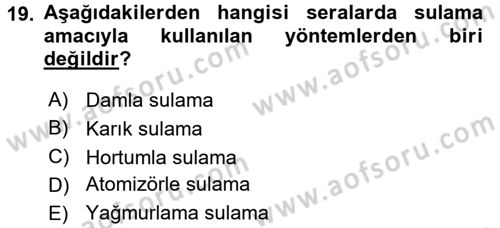 19. Aşağıdakilerden hangisi seralarda sulama amacıyla kullanılan yöntemlerden biri değildir?

A) Damla sulama
B) Karık sulama
C) Hortumla sulama
D) Atomizörle sulama
E) Yağmurlama sulama

www.aofsoru.com
www.aofsoru.com
www.aofsoru.com
www.aofsoru.com